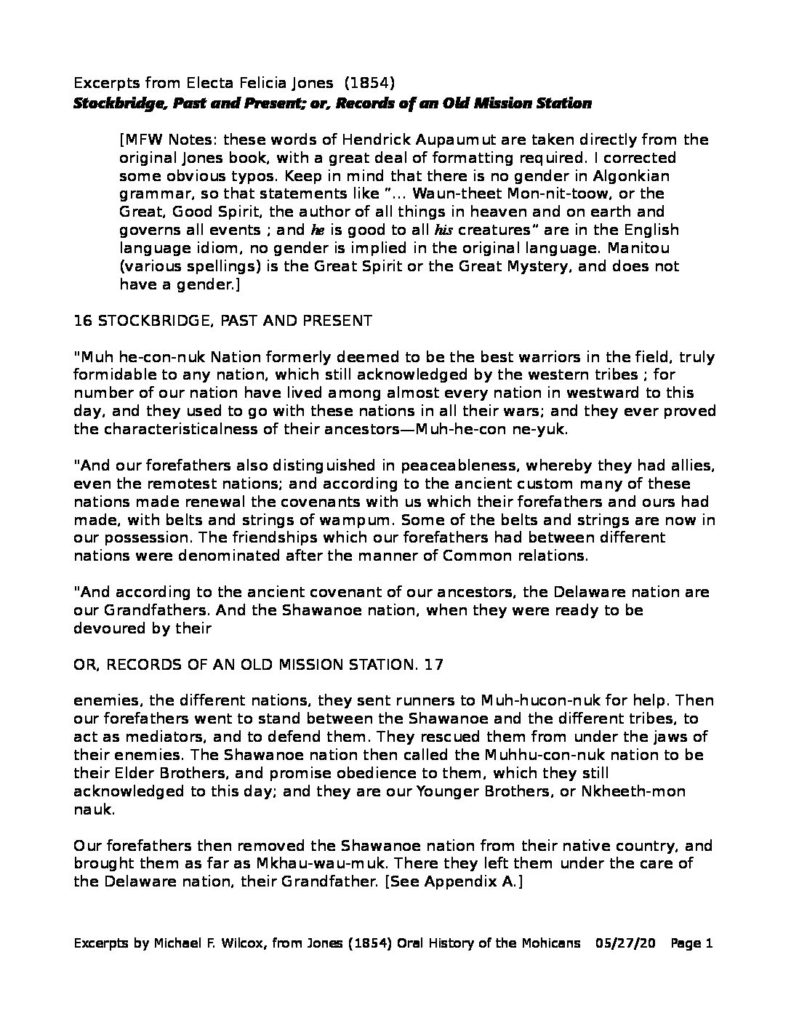 Excerpts from Electa Felicia Jones (1854)
Stockbridge, Past and Present; or, Records of an Old Mission Station

[MFW Notes: these words of Hendrick Aupaumut are taken directly from the original Jones book, with a great deal of formatting required. I corrected some obvious typos. Keep in mind that there is no gender in Algonkian grammar, so that statements like "... Waun-theet Mon-nit-toow, or the Great, Good Spirit, the author of all things in heaven and on earth and governs all events ; and he is good to all his creatures" are in the English language idiom, no gender is implied in the original language. Manitou (various spellings) is the Great Spirit or the Great Mystery, and does not have a gender.]

16 STOCKBRIDGE, PAST AND PRESENT

"Muh he-con-nuk Nation formerly deemed to be the best warriors in the field, truly formidable to any nation, which still acknowledged by the western tribes ; for number of our nation have lived among almost every nation in westward to this day, and they used to go with these nations in all their wars; and they ever proved the characteristicalness of their ancestors—Muh-he-con ne-yuk.

"And our forefathers also distinguished in peaceableness, whereby they had allies, even the remotest nations; and according to the ancient custom many of these nations made renewal the covenants with us which their forefathers and ours had made, with belts and strings of wampum. Some of the belts and strings are now in our possession. The friendships which our forefathers had between different nations were denominated after the manner of Common relations.

"And according to the ancient covenant of our ancestors, the Delaware nation are our Grandfathers. And the Shawanoe nation, when they were ready to be devoured by their

OR, RECORDS OF AN OLD MISSION STATION. 17

enemies, the different nations, they sent runners to Muh-hucon-nuk for help. Then our forefathers went to stand between the Shawanoe and the different tribes, to act as mediators, and to defend them. They rescued them from under the jaws of their enemies. The Shawanoe nation then called the Muhhu-con-nuk nation to be their Elder Brothers, and promise obedience to them, which they still acknowledged to this day; and they are our Younger Brothers, or Nkheeth-mon nauk.

Our forefathers then removed the Shawanoe nation from their native country, and brought them as far as Mkhau-wau-muk. There they left them under the care of the Delaware nation, their Grandfather. [See Appendix A.]

Excerpts by Michael F. Wilcox, from Jones (1854) Oral History of the Mohicans 05/27/20 Page 1